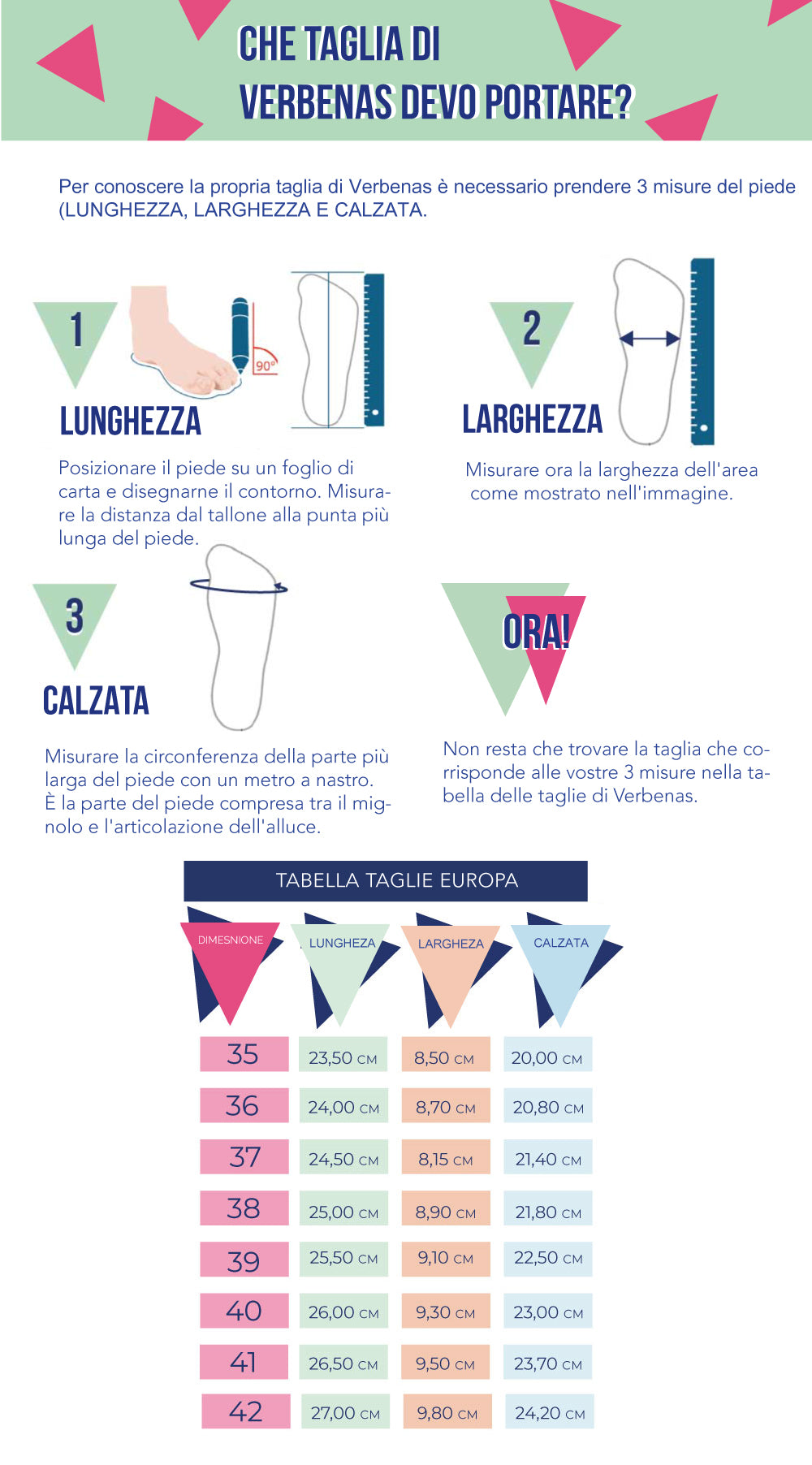 CHE TAGLIA DI VERBENAS DEVO PORTARE?

Per conoscere la propria taglia di Verbenas è necessario prendere 3 misure del piede (LUNGHEZZA, LARGHEZZA E CALZATA.

1

90°

LUNGHEZZA

Posizionare il piede su un foglio di carta e disegnarne il contorno. Misurare la distanza dal tallone alla punta più lunga del piede.

2

LARGHEZZA

Misurare ora la larghezza dell'area come mostrato nell'immagine.

3

CALZATA

Misurare la circonferenza della parte più larga del piede con un metro a nastro. È la parte del piede compresa tra il mignolo e l'articolazione dell'alluce.

ORA!

Non resta che trovare la taglia che corrisponde alle vostre 3 misure nella tabella delle taglie di Verbenas.

TABELLA TAGLIE EUROPA

| DIMESNIONE | LUNGHEZA | LARGHEZA | CALZATA |
|---|---|---|---|
| 35 | 23,50 CM | 8,50 CM | 20,00 CM |
| 36 | 24,00 CM | 8,70 CM | 20,80 CM |
| 37 | 24,50 CM | 8,15 CM | 21,40 CM |
| 38 | 25,00 CM | 8,90 CM | 21,80 CM |
| 39 | 25,50 CM | 9,10 CM | 22,50 CM |
| 40 | 26,00 CM | 9,30 CM | 23,00 CM |
| 41 | 26,50 CM | 9,50 CM | 23,70 CM |
| 42 | 27,00 CM | 9,80 CM | 24,20 CM |